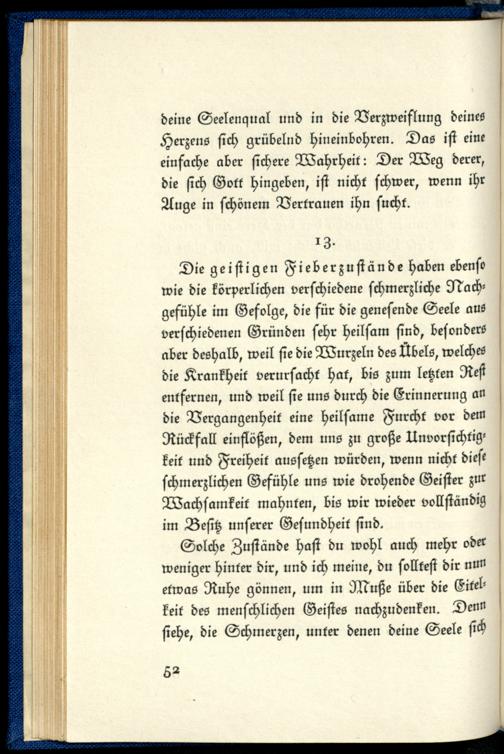 deine Seelenqual und in die Verzweiflung deines Herzens sich grübelnd hineinbohren. Das ist eine einfache aber sichere Wahrheit: Der Weg derer, die sich Gott hingeben, ist nicht schwer, wenn ihr Auge in schönem Vertrauen ihn sucht.

13.

Die geistigen Fieberzustände haben ebenso wie die körperlichen verschiedene schmerzliche Nachgefühle im Gefolge, die für die genesende Seele aus verschiedenen Gründen sehr heilsam sind, besonders aber deshalb, weil sie die Wurzeln des Übels, welches die Krankheit verursacht hat, bis zum letzten Rest entfernen, und weil sie uns durch die Erinnerung an die Vergangenheit eine heilsame Furcht vor dem Rückfall einflößen, dem uns zu große Unvorsichtigkeit und Freiheit aussetzen würden, wenn nicht diese schmerzlichen Gefühle uns wie drohende Geister zur Wachsamkeit mahnten, bis wir wieder vollständig im Besitz unserer Gesundheit sind.

Solche Zustände hast du wohl auch mehr oder weniger hinter dir, und ich meine, du solltest dir nun etwas Ruhe gönnen, um in Muße über die Eitelkeit des menschlichen Geistes nachzudenken. Denn siehe, die Schmerzen, unter denen deine Seele sich

52